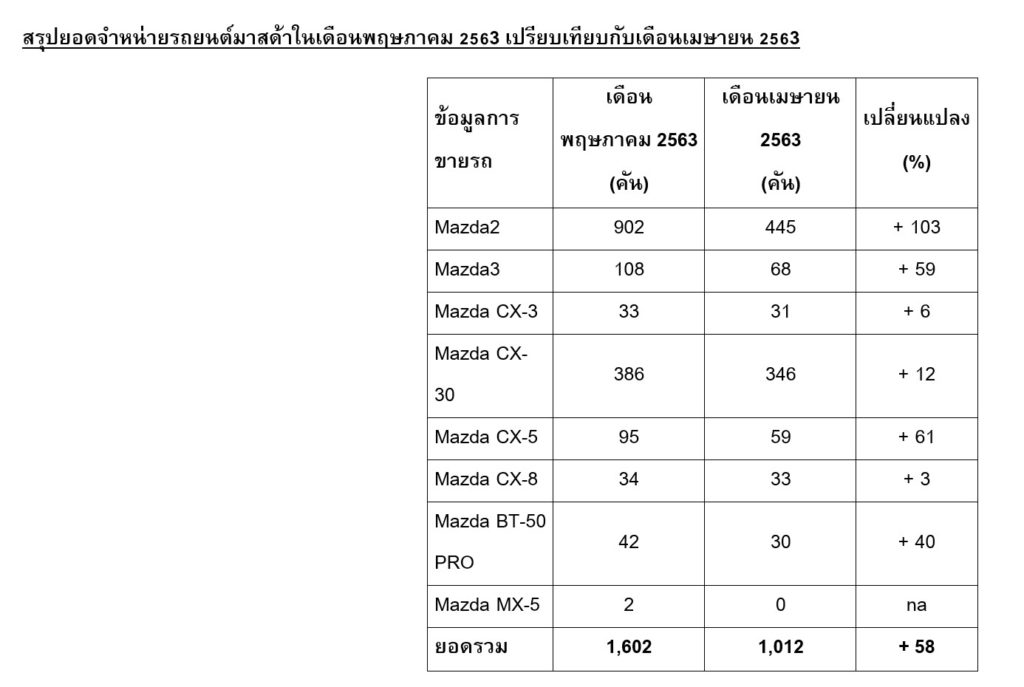 สรุปยอดจำหน่ายรถยนต์มาสด้าในเดือนพฤษภาคม 2563 เปรียบเทียบกับเดือนเมษายน 2563

| ข้อมูลการขายรถ | เดือนพฤษภาคม 2563 (คัน) | เดือนเมษายน 2563 (คัน) | เปลี่ยนแปลง (%) |
|---|---|---|---|
| Mazda2 | 902 | 445 | + 103 |
| Mazda3 | 108 | 68 | + 59 |
| Mazda CX-3 | 33 | 31 | + 6 |
| Mazda CX-30 | 386 | 346 | + 12 |
| Mazda CX-5 | 95 | 59 | + 61 |
| Mazda CX-8 | 34 | 33 | + 3 |
| Mazda BT-50 PRO | 42 | 30 | + 40 |
| Mazda MX-5 | 2 | 0 | na |
| ยอดรวม | 1,602 | 1,012 | + 58 |